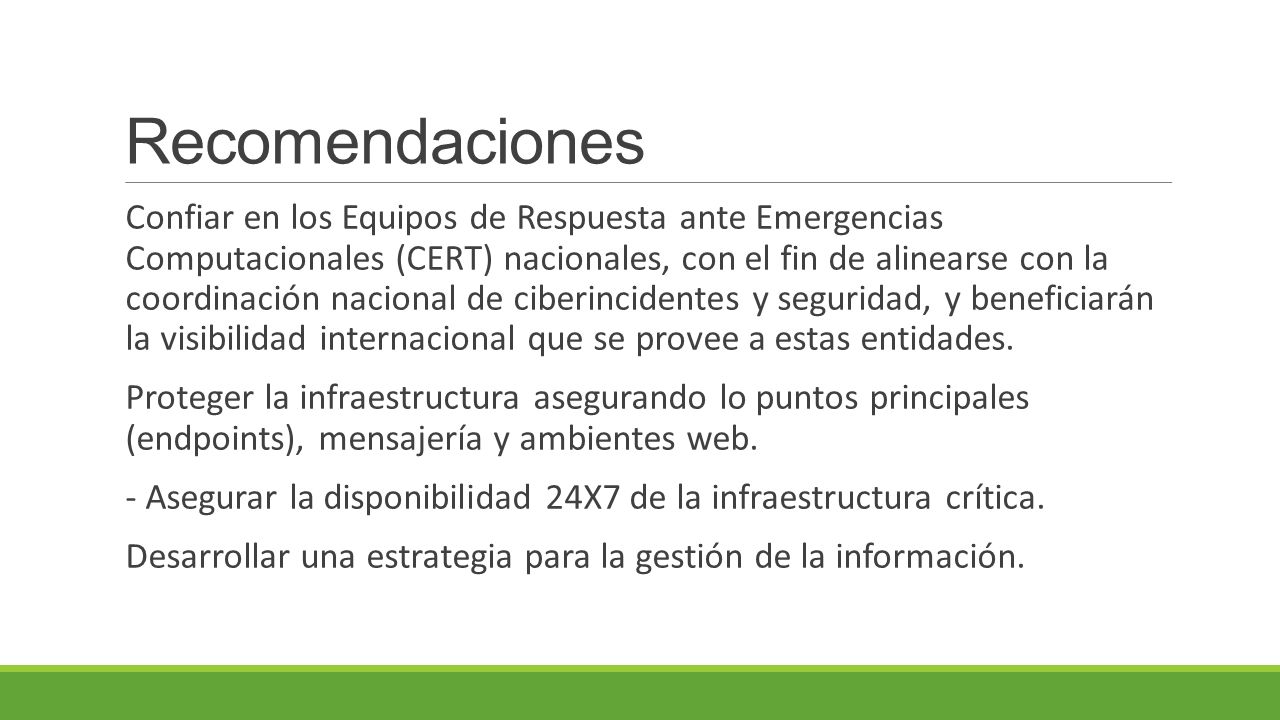 Recomendaciones

Confiar en los Equipos de Respuesta ante Emergencias Computacionales (CERT) nacionales, con el fin de alinearse con la coordinación nacional de ciberincidentes y seguridad, y beneficiarán la visibilidad internacional que se provee a estas entidades.

Proteger la infraestructura asegurando lo puntos principales (endpoints), mensajería y ambientes web.

- Asegurar la disponibilidad 24X7 de la infraestructura crítica.

Desarrollar una estrategia para la gestión de la información.